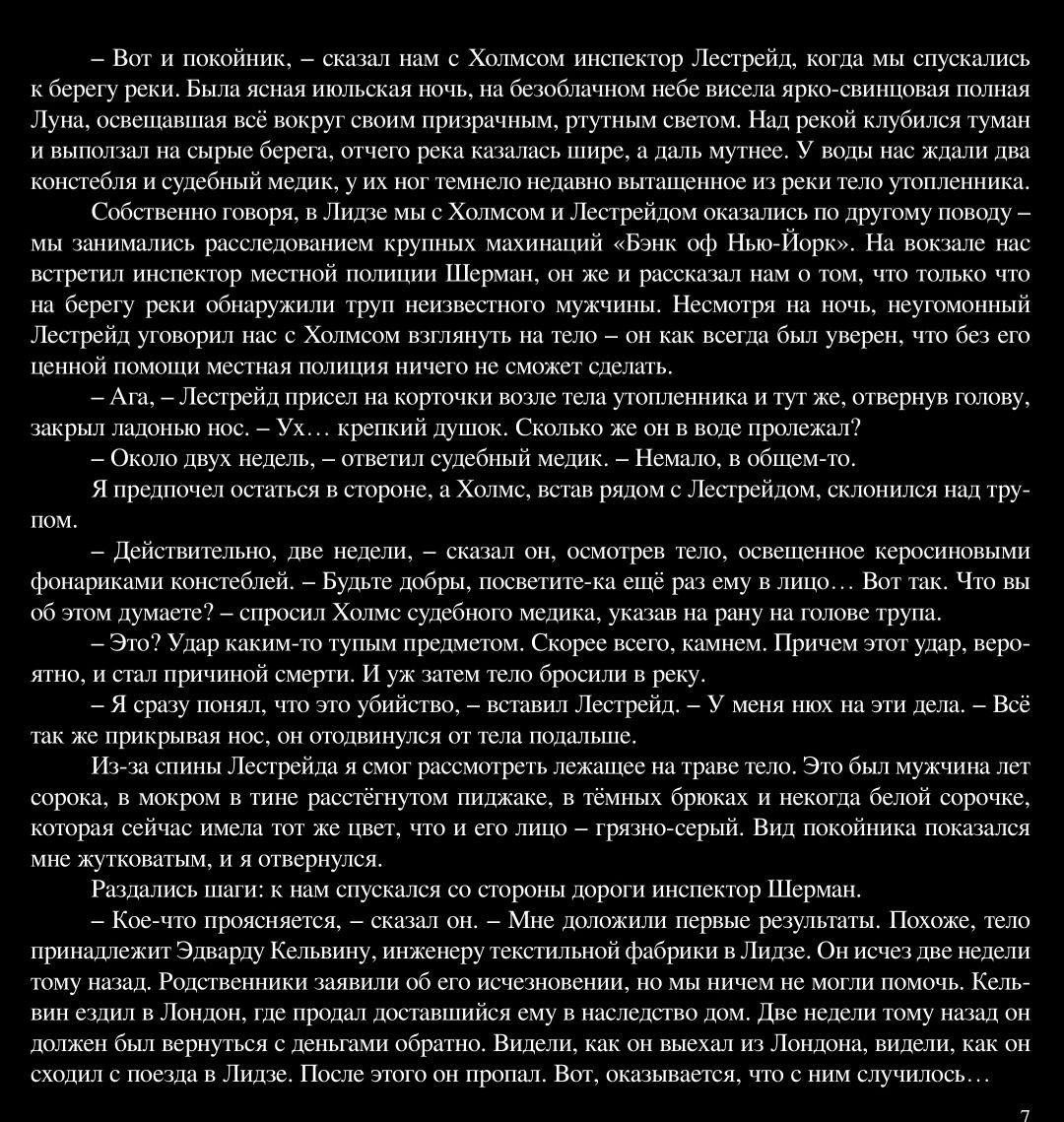 – Вот и покойник, – сказал нам с Холмсом инспектор Лестрейд, когда мы спускались к берегу реки. Была ясная июльская ночь, на безоблачном небе висела ярко-свинцовая полная Луна, освещавшая всё вокруг своим призрачным, ртутным светом. Над рекой клубился туман и выползал на сырые берега, отчего река казалась шире, а даль мутнее. У воды нас ждали два констебля и судебный медик, у их ног темнело недавно вытащенное из реки тело утопленника.

Собственно говоря, в Лидзе мы с Холмсом и Лестрейдом оказались по другому поводу – мы занимались расследованием крупных махинаций «Бэнк оф Нью-Йорк». На вокзале нас встретил инспектор местной полиции Шерман, он же и рассказал нам о том, что только что на берегу реки обнаружили труп неизвестного мужчины. Несмотря на ночь, неугомонный Лестрейд уговорил нас с Холмсом взглянуть на тело – он как всегда был уверен, что без его ценной помощи местная полиция ничего не сможет сделать.

– Ага, – Лестрейд присел на корточки возле тела утопленника и тут же, отвернув голову, закрыл ладонью нос. – Ух… крепкий душок. Сколько же он в воде пролежал?

– Около двух недель, – ответил судебный медик. – Немало, в общем-то.

Я предпочел остаться в стороне, а Холмс, встав рядом с Лестрейдом, склонился над трупом.

– Действительно, две недели, – сказал он, осмотрев тело, освещенное керосиновыми фонариками констеблей. – Будьте добры, посветите-ка ещё раз ему в лицо… Вот так. Что вы об этом думаете? – спросил Холмс судебного медика, указав на рану на голове трупа.

– Это? Удар каким-то тупым предметом. Скорее всего, камнем. Причем этот удар, вероятно, и стал причиной смерти. И уж затем тело бросили в реку.

– Я сразу понял, что это убийство, – вставил Лестрейд. – У меня нюх на эти дела. – Всё так же прикрывая нос, он отодвинулся от тела подальше.

Из-за спины Лестрейда я смог рассмотреть лежащее на траве тело. Это был мужчина лет сорока, в мокром в тине расстёгнутом пиджаке, в тёмных брюках и некогда белой сорочке, которая сейчас имела тот же цвет, что и его лицо – грязно-серый. Вид покойника показался мне жутковатым, и я отвернулся.

Раздались шаги: к нам спускался со стороны дороги инспектор Шерман.

– Кое-что проясняется, – сказал он. – Мне доложили первые результаты. Похоже, тело принадлежит Эдварду Кельвину, инженеру текстильной фабрики в Лидзе. Он исчез две недели тому назад. Родственники заявили об его исчезновении, но мы ничем не могли помочь. Кельвин ездил в Лондон, где продал доставшийся ему в наследство дом. Две недели тому назад он должен был вернуться с деньгами обратно. Видели, как он выехал из Лондона, видели, как он сходил с поезда в Лидзе. После этого он пропал. Вот, оказывается, что с ним случилось…

7